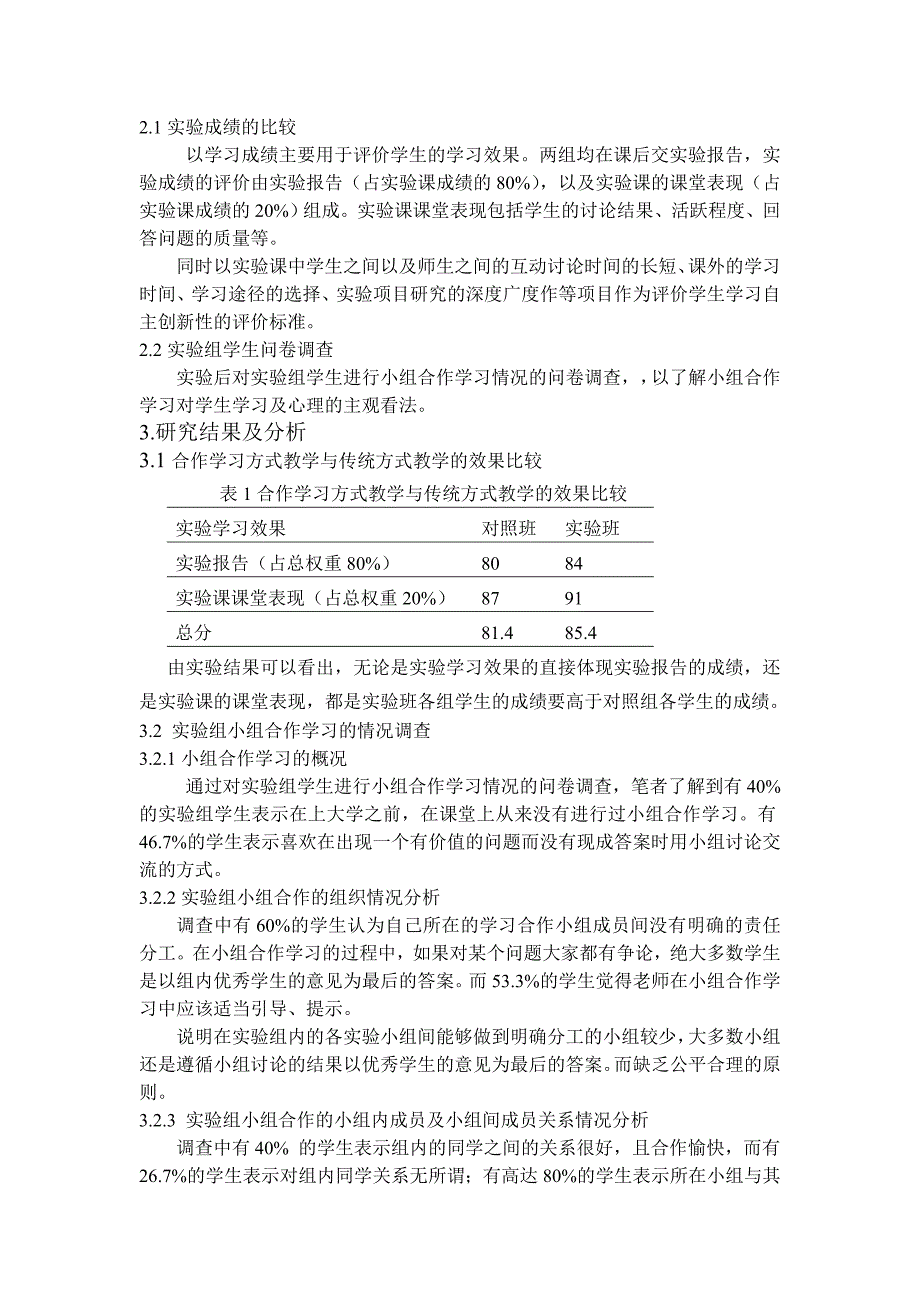 2.1 实验成绩的比较

以学习成绩主要用于评价学生的学习效果。两组均在课后交实验报告，实验成绩的评价由实验报告（占实验课成绩的 80%），以及实验课的课堂表现（占实验课成绩的 20%）组成。实验课课堂表现包括学生的讨论结果、活跃程度、回答问题的质量等。

同时以实验课中学生之间以及师生之间的互动讨论时间的长短、课外的学习时间、学习途径的选择、实验项目研究的深度广度作等项目作为评价学生学习自主创新性的评价标准。

2.2 实验组学生问卷调查

实验后对实验组学生进行小组合作学习情况的问卷调查，，以了解小组合作学习对学生学习及心理的主观看法。

3.研究结果及分析

3.1 合作学习方式教学与传统方式教学的效果比较

表 1 合作学习方式教学与传统方式教学的效果比较

| 实验学习效果 | 对照班 | 实验班 |
|---|---|---|
| 实验报告（占总权重 80%） | 80 | 84 |
| 实验课课堂表现（占总权重 20%） | 87 | 91 |
| 总分 | 81.4 | 85.4 |

由实验结果可以看出，无论是实验学习效果的直接体现实验报告的成绩，还是实验课的课堂表现，都是实验班各组学生的成绩要高于对照组各学生的成绩。

3.2 实验组小组合作学习的情况调查

3.2.1 小组合作学习的概况

通过对实验组学生进行小组合作学习情况的问卷调查，笔者了解到有 40%的实验组学生表示在上大学之前，在课堂上从来没有进行过小组合作学习。有 46.7%的学生表示喜欢在出现一个有价值的问题而没有现成答案时用小组讨论交流的方式。

3.2.2 实验组小组合作的组织情况分析

调查中有 60%的学生认为自己所在的学习合作小组成员间没有明确的责任分工。在小组合作学习的过程中，如果对某个问题大家都有争论，绝大多数学生是以组内优秀学生的意见为最后的答案。而 53.3%的学生觉得老师在小组合作学习中应该适当引导、提示。

说明在实验组内的各实验小组间能够做到明确分工的小组较少，大多数小组还是遵循小组讨论的结果以优秀学生的意见为最后的答案。而缺乏公平合理的原则。

3.2.3 实验组小组合作的小组内成员及小组间成员关系情况分析

调查中有 40% 的学生表示组内的同学之间的关系很好，且合作愉快，而有 26.7%的学生表示对组内同学关系无所谓；有高达 80%的学生表示所在小组与其